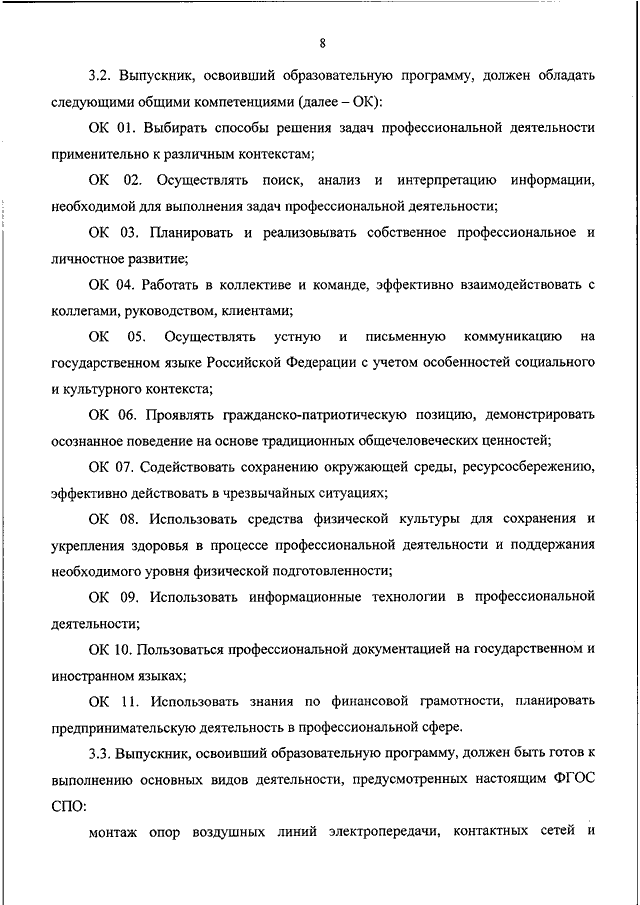 8

3.2. Выпускник, освоивший образовательную программу, должен обладать следующими общими компетенциями (далее – ОК):

ОК 01. Выбирать способы решения задач профессиональной деятельности применительно к различным контекстам;

ОК 02. Осуществлять поиск, анализ и интерпретацию информации, необходимой для выполнения задач профессиональной деятельности;

ОК 03. Планировать и реализовывать собственное профессиональное и личностное развитие;

ОК 04. Работать в коллективе и команде, эффективно взаимодействовать с коллегами, руководством, клиентами;

ОК 05. Осуществлять устную и письменную коммуникацию на государственном языке Российской Федерации с учетом особенностей социального и культурного контекста;

ОК 06. Проявлять гражданско-патриотическую позицию, демонстрировать осознанное поведение на основе традиционных общечеловеческих ценностей;

ОК 07. Содействовать сохранению окружающей среды, ресурсосбережению, эффективно действовать в чрезвычайных ситуациях;

ОК 08. Использовать средства физической культуры для сохранения и укрепления здоровья в процессе профессиональной деятельности и поддержания необходимого уровня физической подготовленности;

ОК 09. Использовать информационные технологии в профессиональной деятельности;

ОК 10. Пользоваться профессиональной документацией на государственном и иностранном языках;

ОК 11. Использовать знания по финансовой грамотности, планировать предпринимательскую деятельность в профессиональной сфере.

3.3. Выпускник, освоивший образовательную программу, должен быть готов к выполнению основных видов деятельности, предусмотренных настоящим ФГОС СПО:

монтаж опор воздушных линий электропередачи, контактных сетей и